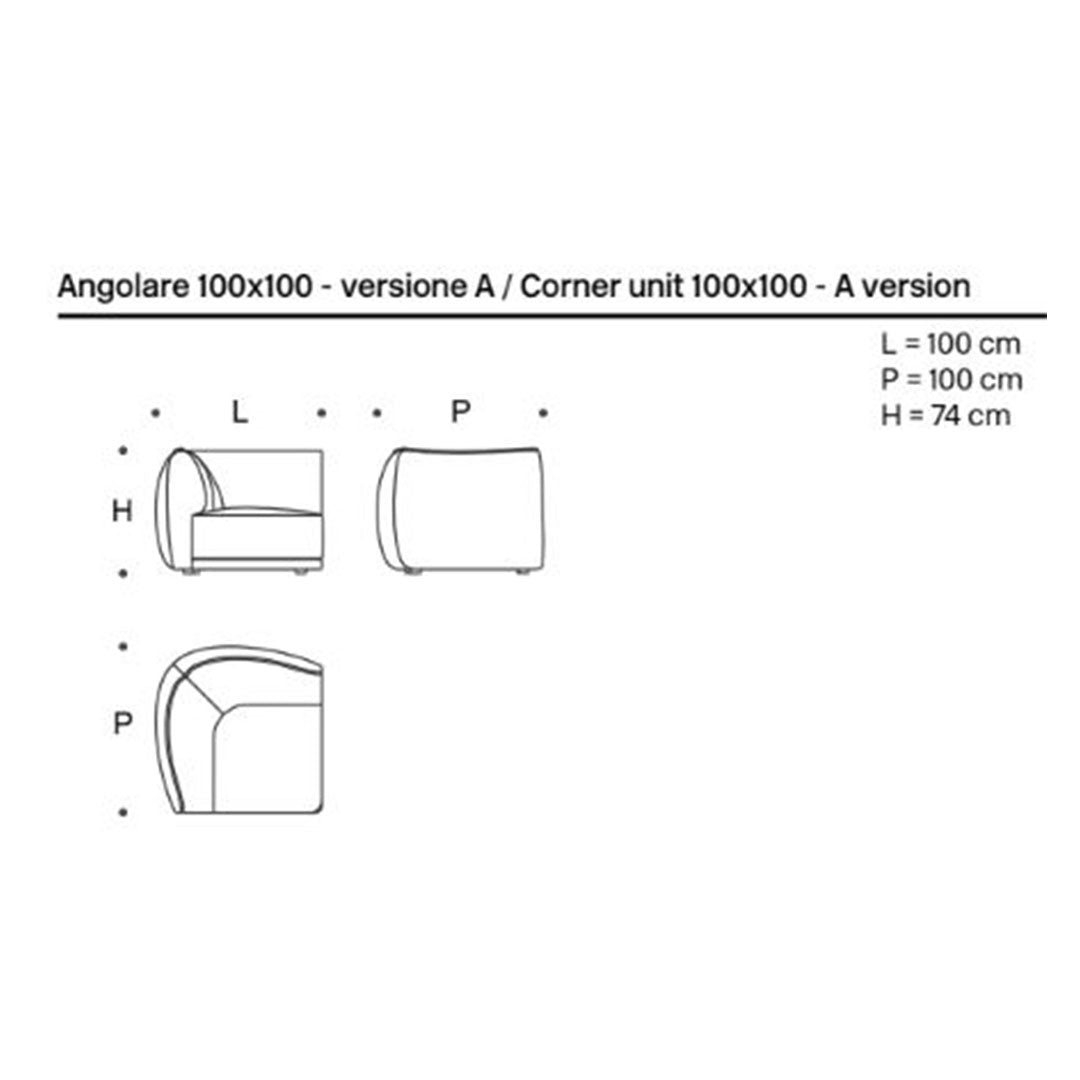 Angolare 100x100 - versione A / Corner unit 100x100 - A version

L = 100 cm
P = 100 cm
H = 74 cm

L

P

H

P